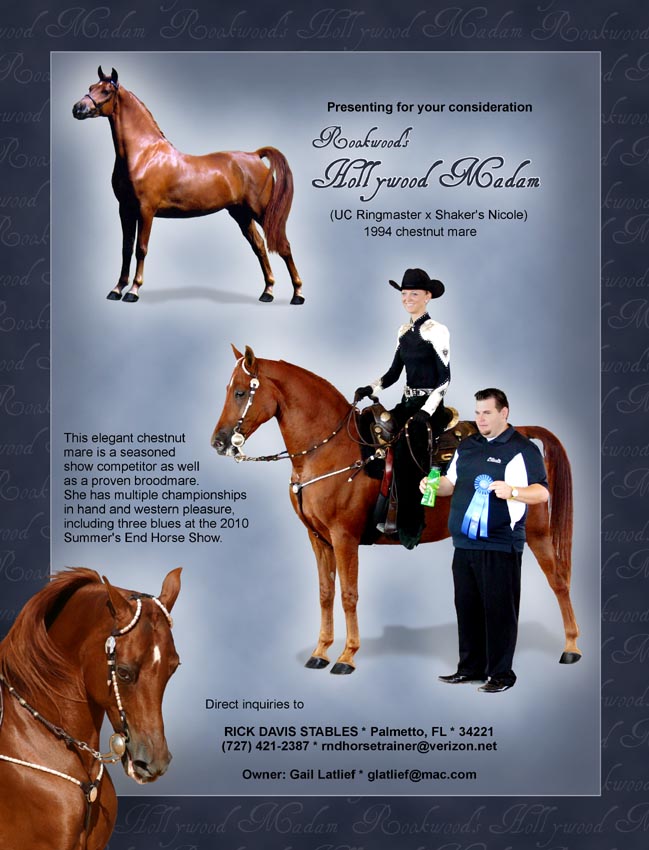 Presenting for your consideration

Rookwood's
Hollywood Madam

(UC Ringmaster x Shaker's Nicole)
1994 chestnut mare

This elegant chestnut mare is a seasoned show competitor as well as a proven broodmare. She has multiple championships in hand and western pleasure, including three blues at the 2010 Summer's End Horse Show.

Direct inquiries to

RICK DAVIS STABLES * Palmetto, FL * 34221
(727) 421-2387 * rndhorsetrainer@verizon.net

Owner: Gail Latlief * glatlief@mac.com

Rookwood's Hollywood Madam